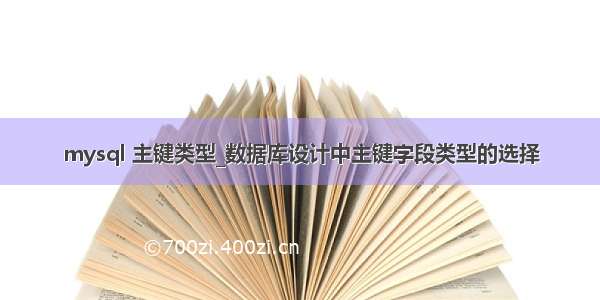 mysql 主键类型_数据库设计中主键字段类型的选择

©700zi.400zi.cn